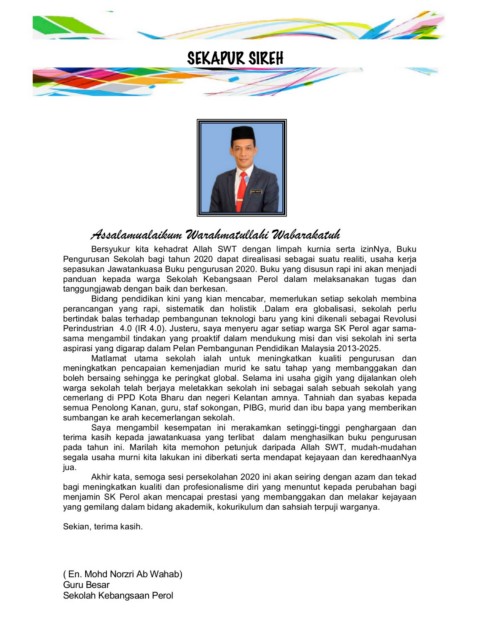 SEKAPUR SIREH

Assalamualaikum Warahmatullahi Wabarakatuh

Bersyukur kita kehadrat Allah SWT dengan limpah kurnia serta izinNya, Buku Pengurusan Sekolah bagi tahun 2020 dapat direalisasi sebagai suatu realiti, usaha kerja sepasukan Jawatankuasa Buku pengurusan 2020. Buku yang disusun rapi ini akan menjadi panduan kepada warga Sekolah Kebangsaan Perol dalam melaksanakan tugas dan tanggungjawab dengan baik dan berkesan.

Bidang pendidikan kini yang kian mencabar, memerlukan setiap sekolah membina perancangan yang rapi, sistematik dan holistik .Dalam era globalisasi, sekolah perlu bertindak balas terhadap pembangunan teknologi baru yang kini dikenali sebagai Revolusi Perindustrian 4.0 (IR 4.0). Justeru, saya menyeru agar setiap warga SK Perol agar sama-sama mengambil tindakan yang proaktif dalam mendukung misi dan visi sekolah ini serta aspirasi yang digarap dalam Pelan Pembangunan Pendidikan Malaysia 2013-2025.

Matlamat utama sekolah ialah untuk meningkatkan kualiti pengurusan dan meningkatkan pencapaian kemenjadian murid ke satu tahap yang membanggakan dan boleh bersaing sehingga ke peringkat global. Selama ini usaha gigih yang dijalankan oleh warga sekolah telah berjaya meletakkan sekolah ini sebagai salah sebuah sekolah yang cemerlang di PPD Kota Bharu dan negeri Kelantan amnya. Tahniah dan syabas kepada semua Penolong Kanan, guru, staf sokongan, PIBG, murid dan ibu bapa yang memberikan sumbangan ke arah kecemerlangan sekolah.

Saya mengambil kesempatan ini merakamkan setinggi-tinggi penghargaan dan terima kasih kepada jawatankuasa yang terlibat dalam menghasilkan buku pengurusan pada tahun ini. Marilah kita memohon petunjuk daripada Allah SWT, mudah-mudahan segala usaha murni kita lakukan ini diberkati serta mendapat kejayaan dan keredhaanNya jua.

Akhir kata, semoga sesi persekolahan 2020 ini akan seiring dengan azam dan tekad bagi meningkatkan kualiti dan profesionalisme diri yang menuntut kepada perubahan bagi menjamin SK Perol akan mencapai prestasi yang membanggakan dan melakar kejayaan yang gemilang dalam bidang akademik, kokurikulum dan sahsiah terpuji warganya.

Sekian, terima kasih.

( En. Mohd Norzri Ab Wahab)
Guru Besar
Sekolah Kebangsaan Perol